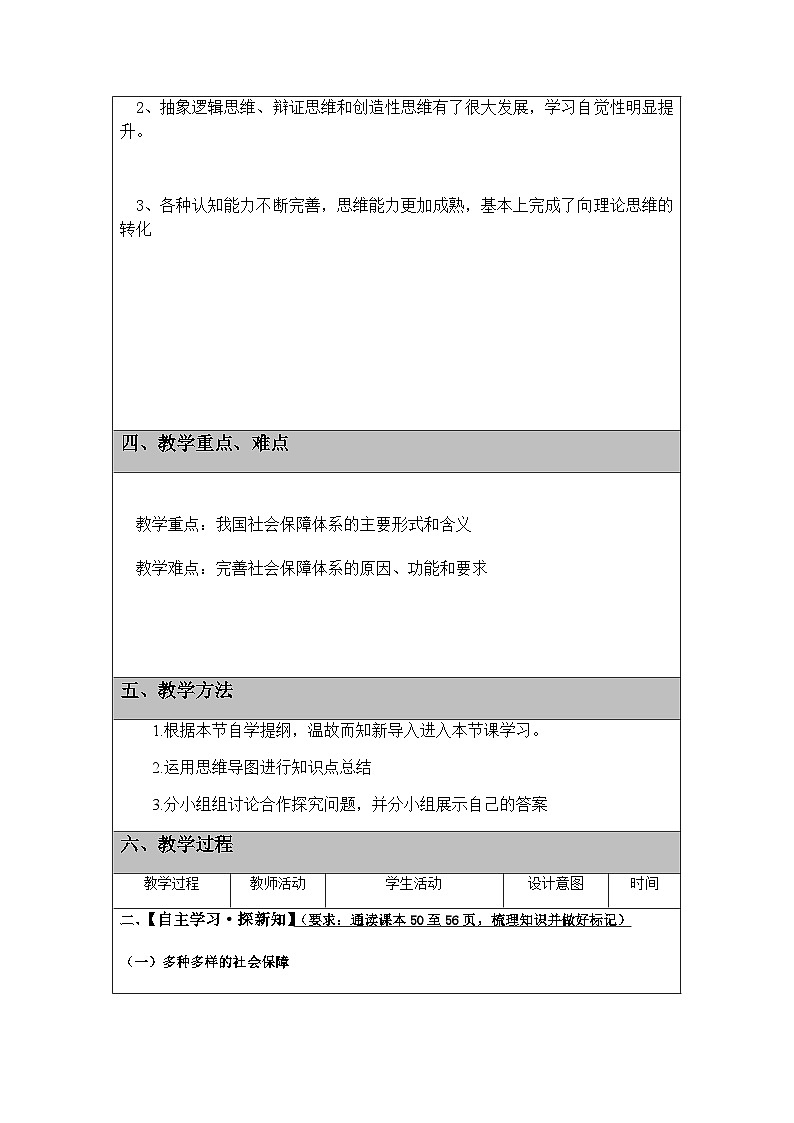 2、抽象逻辑思维、辩证思维和创造性思维有了很大发展，学习自觉性明显提升。

3、各种认知能力不断完善，思维能力更加成熟，基本上完成了向理论思维的转化

四、教学重点、难点

教学重点：我国社会保障体系的主要形式和含义

教学难点：完善社会保障体系的原因、功能和要求

五、教学方法

1.根据本节自学提纲，温故而知新导入进入本节课学习。

2.运用思维导图进行知识点总结

3.分小组组讨论合作探究问题，并分小组展示自己的答案

六、教学过程

| 教学过程 | 教师活动 | 学生活动 | 设计意图 | 时间 |
|---|---|---|---|---|

二、【自主学习·探新知】（要求：通读课本50至56页，梳理知识并做好标记）

（一）多种多样的社会保障